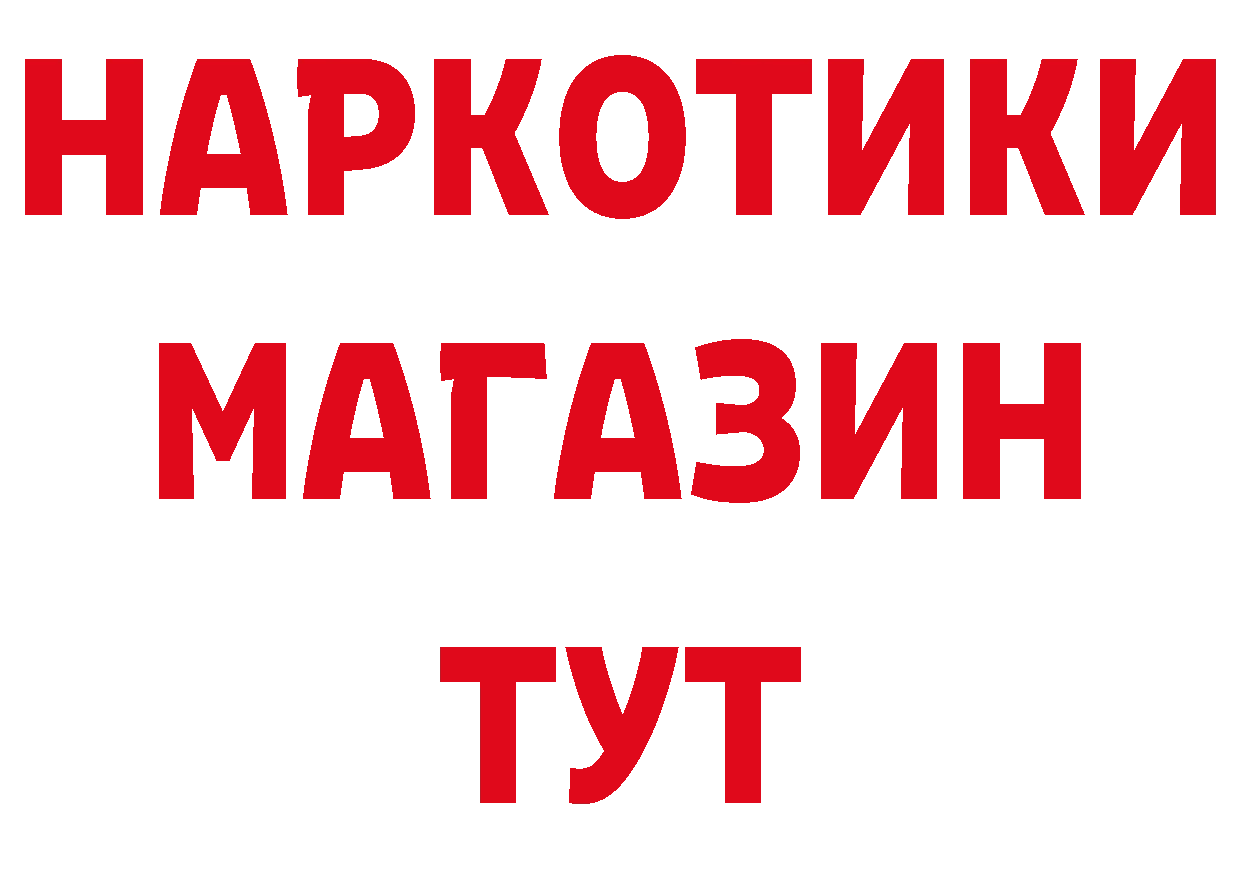 НАРКОТИКИ
МАГАЗИН
ТУТ